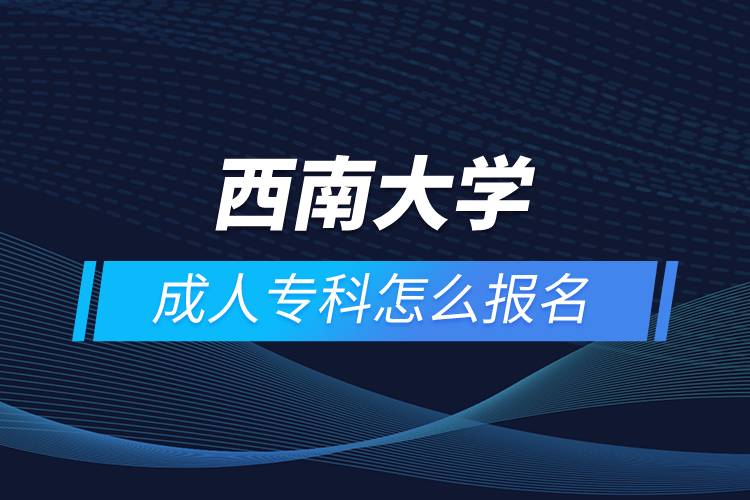 西南大学

成人专科怎么报名